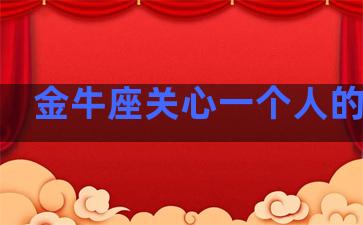 金牛座关心一个人的